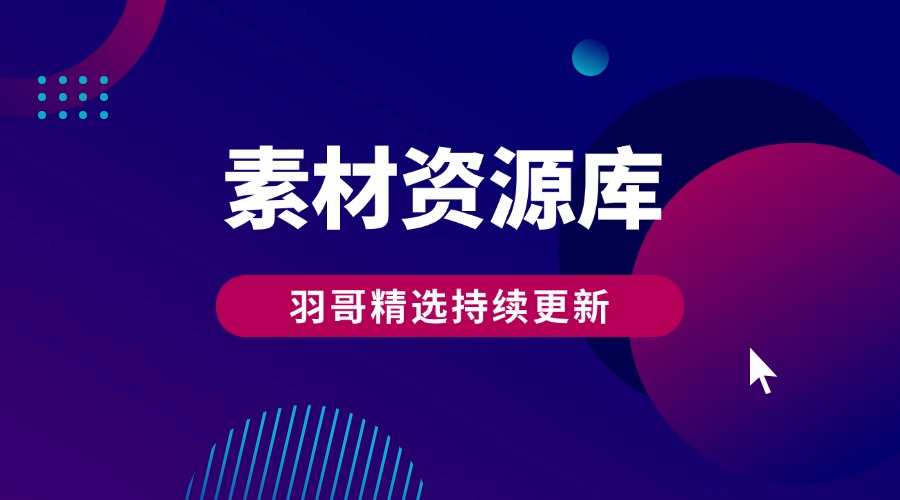 素材资源库

羽哥精选持续更新